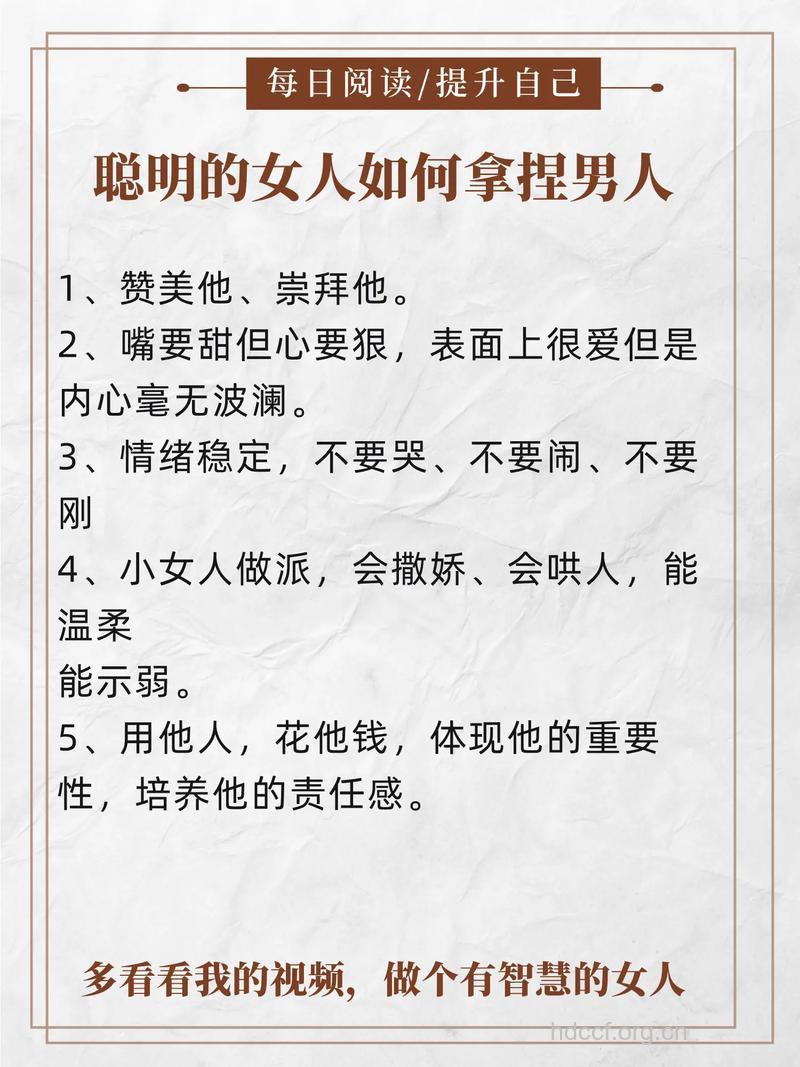 每日阅读/提升自己

聪明的女人如何拿捏男人

1、赞美他、崇拜他。
2、嘴要甜但心要狠，表面上很爱但是内心毫无波澜。
3、情绪稳定，不要哭、不要闹、不要刚
4、小女人做派，会撒娇、会哄人，能温柔
能示弱。
5、用他人，花他钱，体现他的重要性，培养他的责任感。

多看看我的视频，做个有智慧的女人

hdccf.org.cn